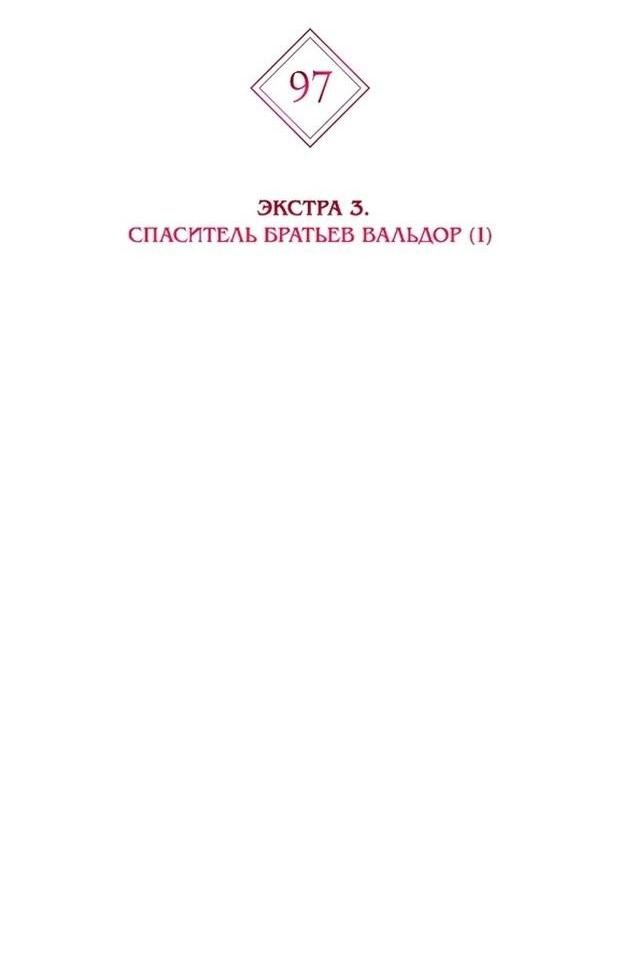 97

ЭКСТРА 3.
СПАСИТЕЛЬ БРАТЬЕВ ВАЛЬДОР (1)